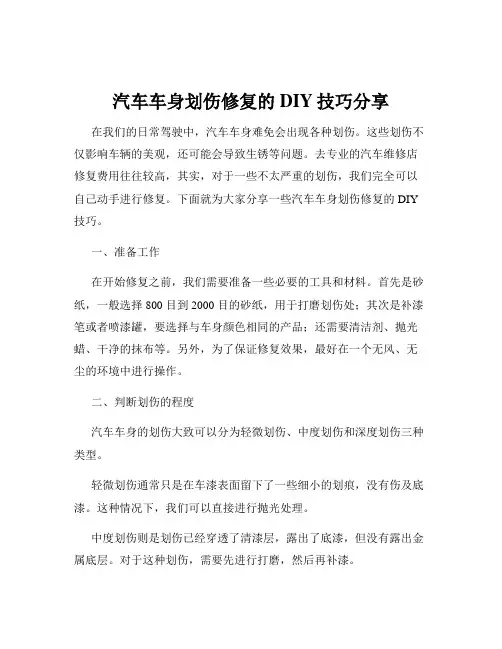 汽车车身划伤修复的 DIY 技巧分享

在我们的日常驾驶中，汽车车身难免会出现各种划伤。这些划伤不仅影响车辆的美观，还可能会导致生锈等问题。去专业的汽车维修店修复费用往往较高，其实，对于一些不太严重的划伤，我们完全可以自己动手进行修复。下面就为大家分享一些汽车车身划伤修复的 DIY 技巧。

一、准备工作

在开始修复之前，我们需要准备一些必要的工具和材料。首先是砂纸，一般选择 800 目到 2000 目的砂纸，用于打磨划伤处；其次是补漆笔或者喷漆罐，要选择与车身颜色相同的产品；还需要清洁剂、抛光蜡、干净的抹布等。另外，为了保证修复效果，最好在一个无风、无尘的环境中进行操作。

二、判断划伤的程度

汽车车身的划伤大致可以分为轻微划伤、中度划伤和深度划伤三种类型。

轻微划伤通常只是在车漆表面留下了一些细小的划痕，没有伤及底漆。这种情况下，我们可以直接进行抛光处理。

中度划伤则是划伤已经穿透了清漆层，露出了底漆，但没有露出金属底层。对于这种划伤，需要先进行打磨，然后再补漆。